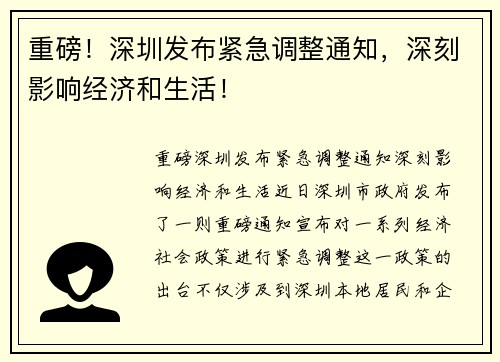 重磅！深圳发布紧急调整通知，深刻影响经济和生活！

重磅深圳发布紧急调整通知深刻影响经济和生活近日深圳市政府发布了一则重磅通知宣布对一系列经济社会政策进行紧急调整这一政策的出台不仅涉及到深圳本地居民和企